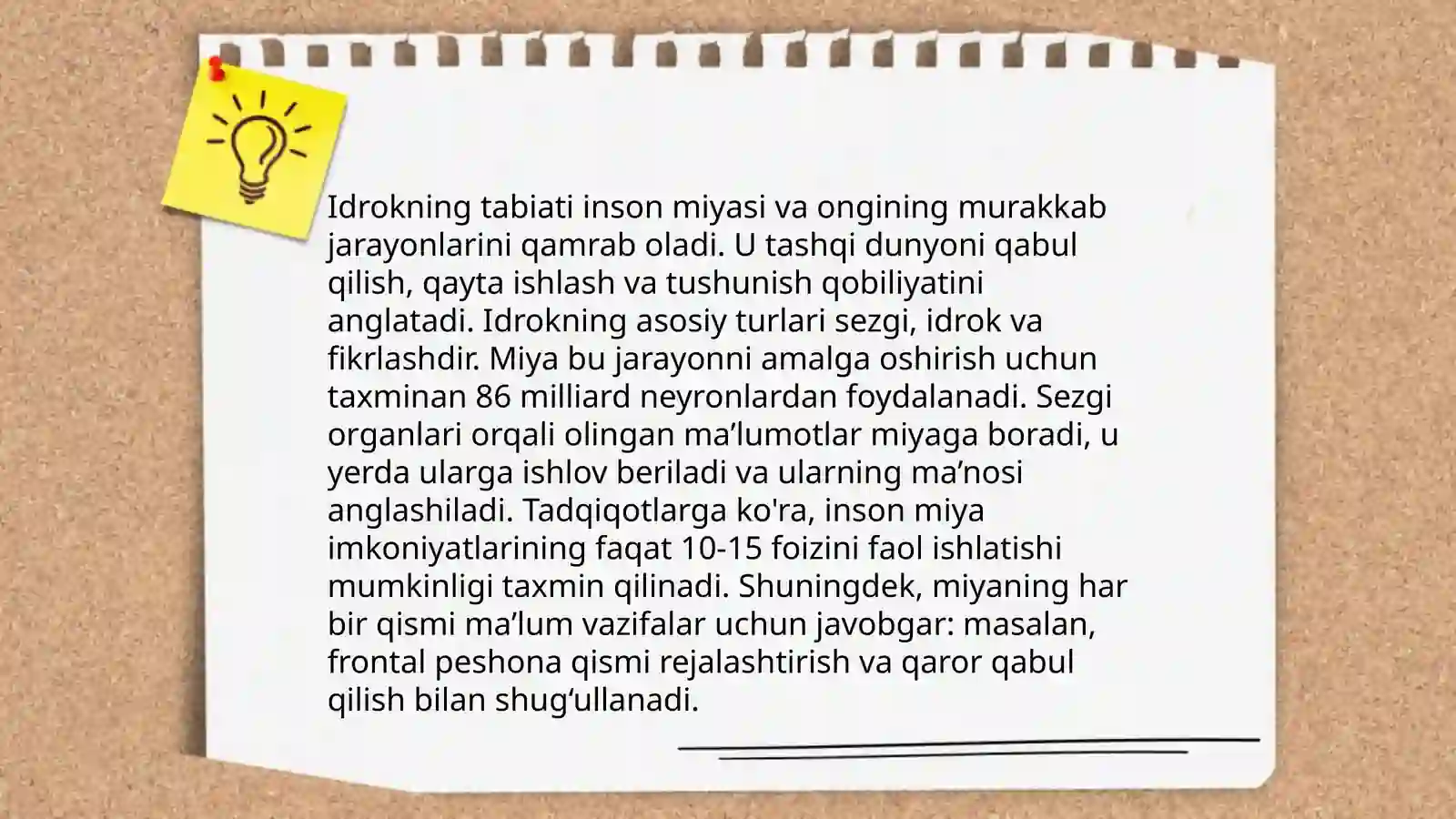 Idrokning tabiati inson miyasi va ongining murakkab jarayonlarini qamrab oladi. U tashqi dunyoni qabul qilish, qayta ishlash va tushunish qobiliyatini anglatadi. Idrokning asosiy turlari sezgi, idrok va fikrlashdir. Miya bu jarayonni amalga oshirish uchun taxminan 86 milliard neyronlardan foydalanadi. Sezgi organlari orqali olingan ma'lumotlar miyaga boradi, u yerda ularga ishlov beriladi va ularning ma'nosi anglashiladi. Tadqiqotlarga ko'ra, inson miya imkoniyatlarining faqat 10-15 foizini faol ishlatishi mumkinligi taxmin qilinadi. Shuningdek, miyaning har bir qismi ma'lum vazifalar uchun javobgar: masalan, frontal peshona qismi rejalashtirish va qaror qabul qilish bilan shug'ullanadi.